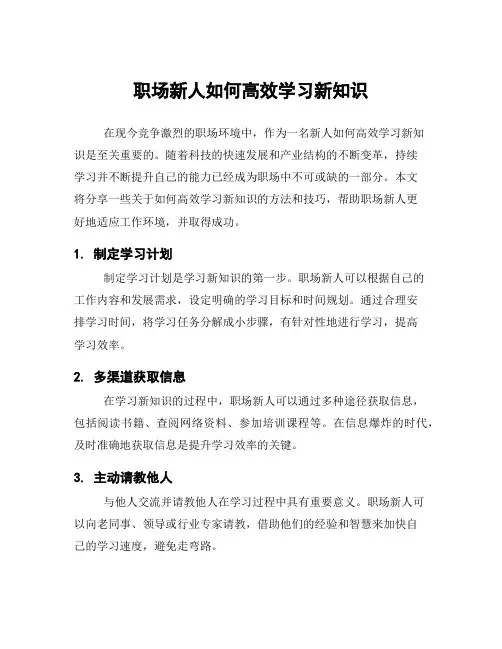 职场新人如何高效学习新知识

在现今竞争激烈的职场环境中，作为一名新人如何高效学习新知识是至关重要的。随着科技的快速发展和产业结构的不断变革，持续学习并不断提升自己的能力已经成为职场中不可或缺的一部分。本文将分享一些关于如何高效学习新知识的方法和技巧，帮助职场新人更好地适应工作环境，并取得成功。

1. 制定学习计划

制定学习计划是学习新知识的第一步。职场新人可以根据自己的工作内容和发展需求，设定明确的学习目标和时间规划。通过合理安排学习时间，将学习任务分解成小步骤，有针对性地进行学习，提高学习效率。

2. 多渠道获取信息

在学习新知识的过程中，职场新人可以通过多种途径获取信息，包括阅读书籍、查阅网络资料、参加培训课程等。在信息爆炸的时代，及时准确地获取信息是提升学习效率的关键。

3. 主动请教他人

与他人交流并请教他人在学习过程中具有重要意义。职场新人可以向老同事、领导或行业专家请教，借助他们的经验和智慧来加快自己的学习速度，避免走弯路。